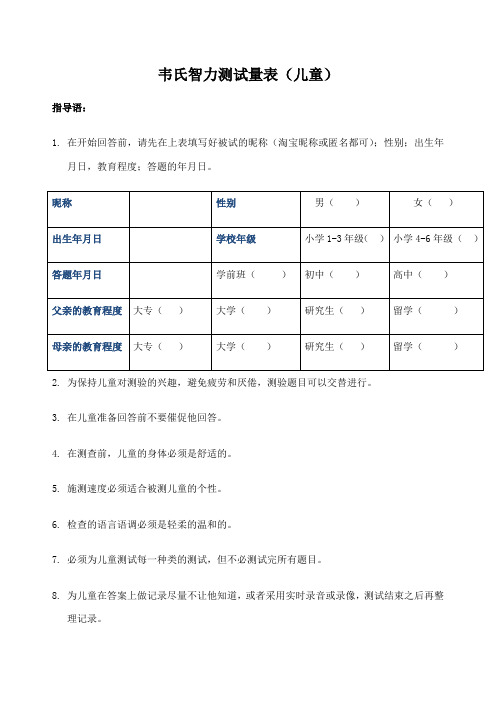 韦氏智力测试量表（儿童）

指导语：

1. 在开始回答前，请先在上表填写好被试的昵称（淘宝昵称或匿名都可）；性别；出生年月日，教育程度；答题的年月日。

| 昵称 |  | 性别 | 男（　） | 女（　） |
|---|---|---|---|---|
| 出生年月日 |  | 学校年级 | 小学 1-3 年级（　） | 小学 4-6 年级（　） |
| 答题年月日 |  | 学前班（　） | 初中（　） | 高中（　） |
| 父亲的教育程度 | 大专（　） | 大学（　） | 研究生（　） | 留学（　） |
| 母亲的教育程度 | 大专（　） | 大学（　） | 研究生（　） | 留学（　） |

2. 为保持儿童对测验的兴趣，避免疲劳和厌倦，测验题目可以交替进行。

3. 在儿童准备回答前不要催促他回答。

4. 在测查前，儿童的身体必须是舒适的。

5. 施测速度必须适合被测儿童的个性。

6. 检查的语言语调必须是轻柔的温和的。

7. 必须为儿童测试每一种类的测试，但不必测试完所有题目。

8. 为儿童在答案上做记录尽量不让他知道，或者采用实时录音或录像，测试结束之后再整理记录。